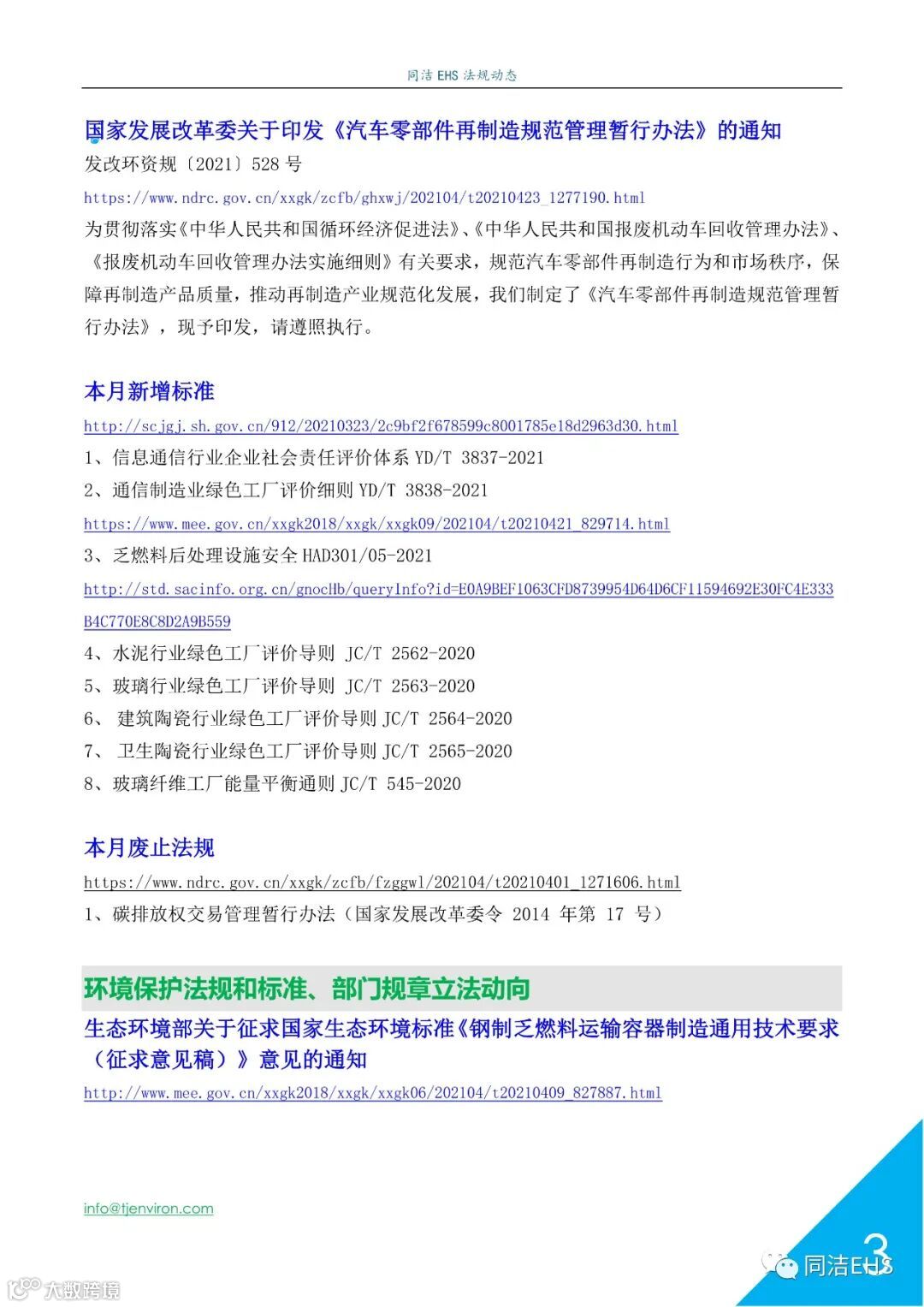 同洁 EHS 法规动态

国家发展改革委关于印发《汽车零部件再制造规范管理暂行办法》的通知

发改环资规〔2021〕528 号

https://www.ndrc.gov.cn/xxgk/zcfb/ghxwj/202104/t20210423_1277190.html

为贯彻落实《中华人民共和国循环经济促进法》、《中华人民共和国报废机动车回收管理办法》、《报废机动车回收管理办法实施细则》有关要求，规范汽车零部件再制造行为和市场秩序，保障再制造产品质量，推动再制造产业规范化发展，我们制定了《汽车零部件再制造规范管理暂行办法》，现予印发，请遵照执行。

本月新增标准

http://scjgj.sh.gov.cn/912/20210323/2c9bf2f678599c8001785e18d2963d30.html

1、信息通信行业企业社会责任评价体系 YD/T 3837-2021

2、通信制造业绿色工厂评价细则 YD/T 3838-2021

https://www.mee.gov.cn/xxgk2018/xxgk/xxgk09/202104/t20210421_829714.html

3、乏燃料后处理设施安全 HAD301/05-2021

http://std.sacinfo.org.cn/gnocHb/queryInfo?id=E0A9BEF1063CFD8739954D64D6CF11594692E30FC4E333B4C770E8C8D2A9B559

4、水泥行业绿色工厂评价导则 JC/T 2562-2020

5、玻璃行业绿色工厂评价导则 JC/T 2563-2020

6、 建筑陶瓷行业绿色工厂评价导则 JC/T 2564-2020

7、 卫生陶瓷行业绿色工厂评价导则 JC/T 2565-2020

8、玻璃纤维工厂能量平衡通则 JC/T 545-2020

本月废止法规

https://www.ndrc.gov.cn/xxgk/zcfb/fzggwl/202104/t20210401_1271606.html

1、碳排放权交易管理暂行办法（国家发展改革委令 2014 年第 17 号）

环境保护法规和标准、部门规章立法动向

生态环境部关于征求国家生态环境标准《钢制乏燃料运输容器制造通用技术要求（征求意见稿）》意见的通知

http://www.mee.gov.cn/xxgk2018/xxgk/xxgk06/202104/t20210409_827887.html

info@tjenviron.com

3

同洁EHS

大数跨境